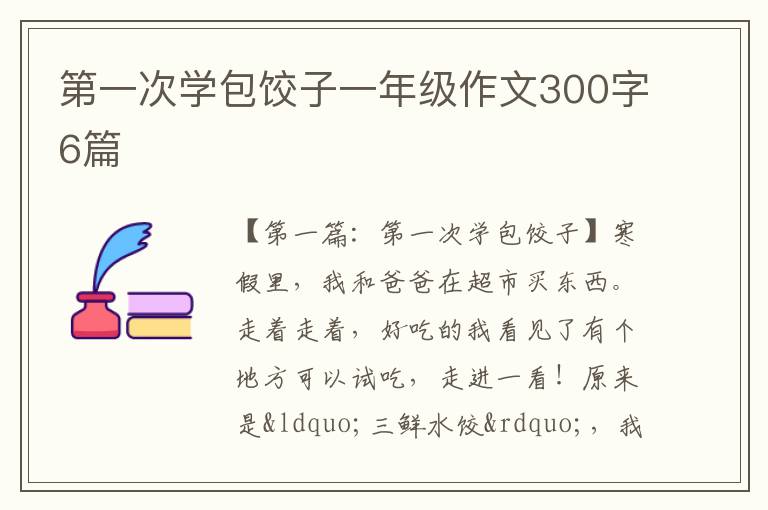 第一次学包饺子一年级作文300字6篇

【第一篇：第一次学包饺子】寒假里，我和爸爸在超市买东西。走着走着，好吃的我看见了有个地方可以试吃，走进一看！原来是&ldquo;三鲜水饺&rdquo;，我